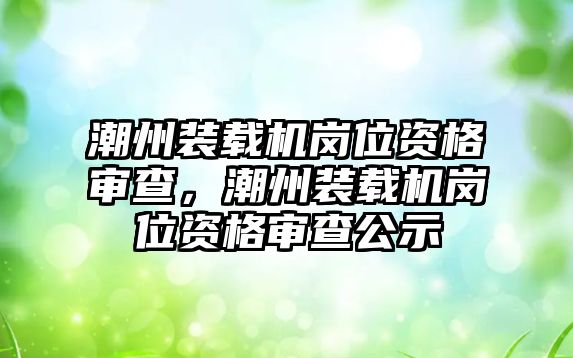 潮州装载机岗位资格审查，潮州装载机岗位资格审查公示